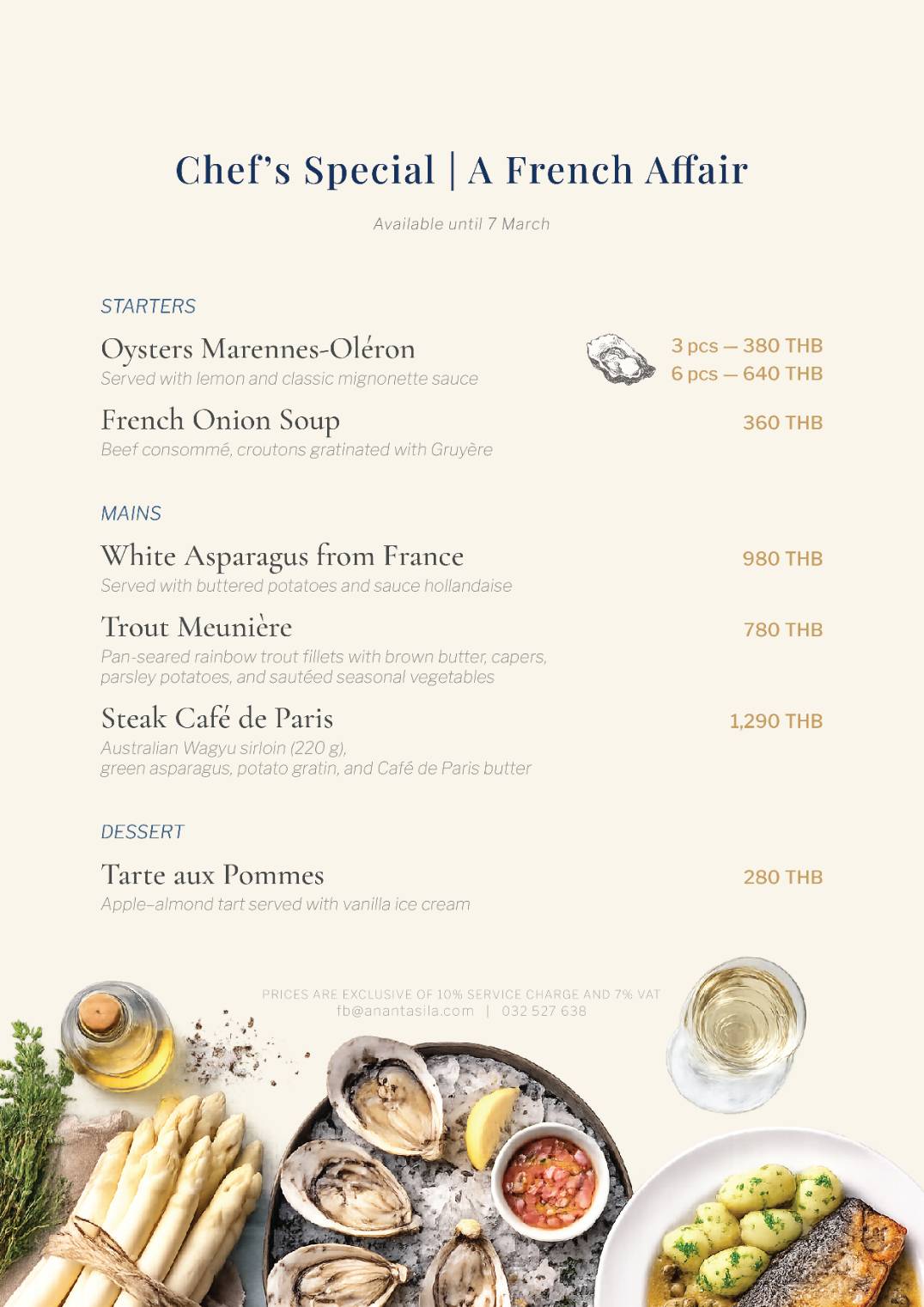 Chef's Special | A French Affair

Available until 7 March

STARTERS

Oysters Marennes-Oléron
Served with lemon and classic mignonette sauce

3 pcs — 380 THB
6 pcs — 640 THB

French Onion Soup
Beef consommé, croutons gratinated with Gruyère

360 THB

MAINS

White Asparagus from France
Served with buttered potatoes and sauce hollandaise

980 THB

Trout Meunière
Pan-seared rainbow trout fillets with brown butter, capers, parsley potatoes, and sautéed seasonal vegetables

780 THB

Steak Café de Paris
Australian Wagyu sirloin (220 g), green asparagus, potato gratin, and Café de Paris butter

1,290 THB

DESSERT

Tarte aux Pommes
Apple–almond tart served with vanilla ice cream

280 THB

PRICES ARE EXCLUSIVE OF 10% SERVICE CHARGE AND 7% VAT
fb@anantasila.com | 032 527 638